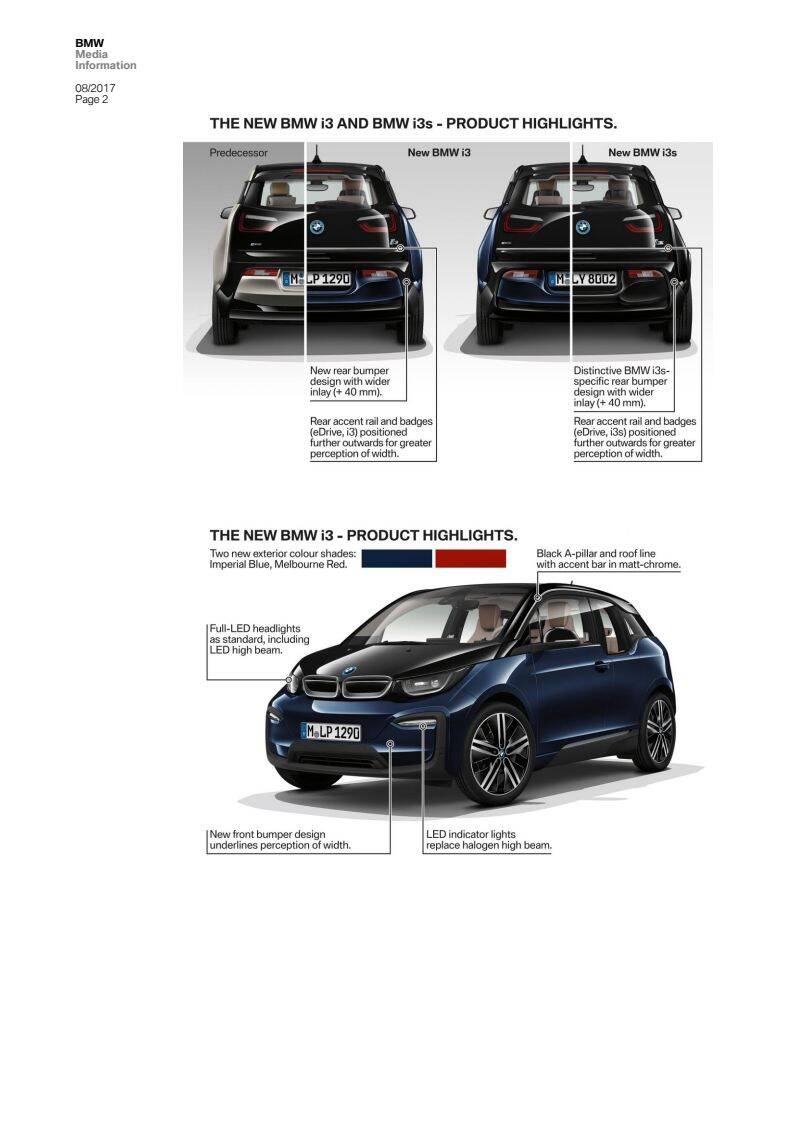 BMW
Media
Information

08/2017
Page 2

THE NEW BMW i3 AND BMW i3s - PRODUCT HIGHLIGHTS.

Predecessor

New BMW i3

New BMW i3s

M LP 1290

M LY 8002

New rear bumper design with wider inlay (+ 40 mm).

Rear accent rail and badges (eDrive, i3) positioned further outwards for greater perception of width.

Distinctive BMW i3s-specific rear bumper design with wider inlay (+ 40 mm).

Rear accent rail and badges (eDrive, i3s) positioned further outwards for greater perception of width.

THE NEW BMW i3 - PRODUCT HIGHLIGHTS.

Two new exterior colour shades: Imperial Blue, Melbourne Red.

Black A-pillar and roof line with accent bar in matt-chrome.

Full-LED headlights as standard, including LED high beam.

M LP 1290

New front bumper design underlines perception of width.

LED indicator lights replace halogen high beam.